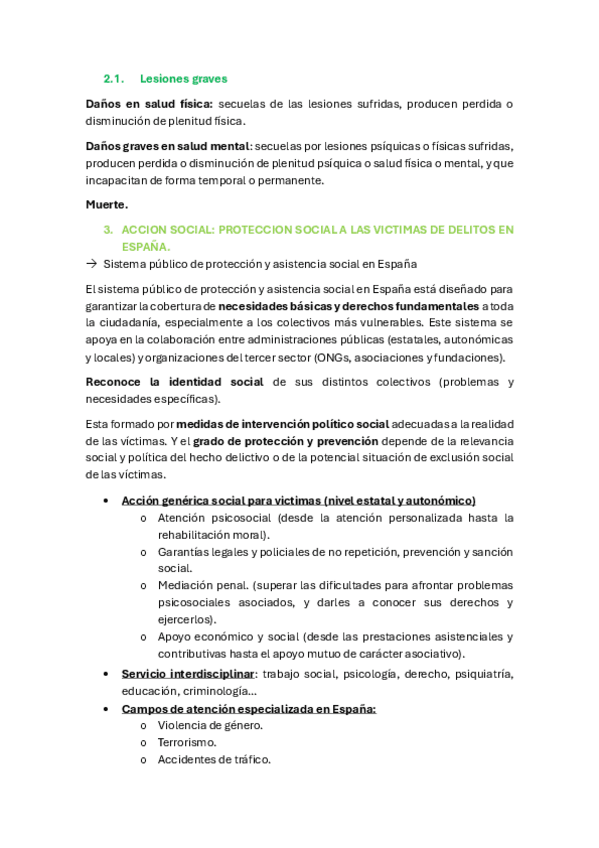 2.1. Lesiones graves

Daños en salud física: secuelas de las lesiones sufridas, producen perdida o disminución de plenitud física.

Daños graves en salud mental: secuelas por lesiones psíquicas o físicas sufridas, producen perdida o disminución de plenitud psíquica o salud física o mental, y que incapacitan de forma temporal o permanente.

Muerte.

3. ACCION SOCIAL: PROTECCION SOCIAL A LAS VICTIMAS DE DELITOS EN ESPAÑA.

→ Sistema público de protección y asistencia social en España

El sistema público de protección y asistencia social en España está diseñado para garantizar la cobertura de necesidades básicas y derechos fundamentales a toda la ciudadanía, especialmente a los colectivos más vulnerables. Este sistema se apoya en la colaboración entre administraciones públicas (estatales, autonómicas y locales) y organizaciones del tercer sector (ONGs, asociaciones y fundaciones).

Reconoce la identidad social de sus distintos colectivos (problemas y necesidades específicas).

Esta formado por medidas de intervención político social adecuadas a la realidad de las víctimas. Y el grado de protección y prevención depende de la relevancia social y política del hecho delictivo o de la potencial situación de exclusión social de las víctimas.

• Acción genérica social para victimas (nivel estatal y autonómico)
  o Atención psicosocial (desde la atención personalizada hasta la rehabilitación moral).
  o Garantías legales y policiales de no repetición, prevención y sanción social.
  o Mediación penal. (superar las dificultades para afrontar problemas psicosociales asociados, y darles a conocer sus derechos y ejercerlos).
  o Apoyo económico y social (desde las prestaciones asistenciales y contributivas hasta el apoyo mutuo de carácter asociativo).
• Servicio interdisciplinar: trabajo social, psicología, derecho, psiquiatría, educación, criminología...
• Campos de atención especializada en España:
  o Violencia de género.
  o Terrorismo.
  o Accidentes de tráfico.